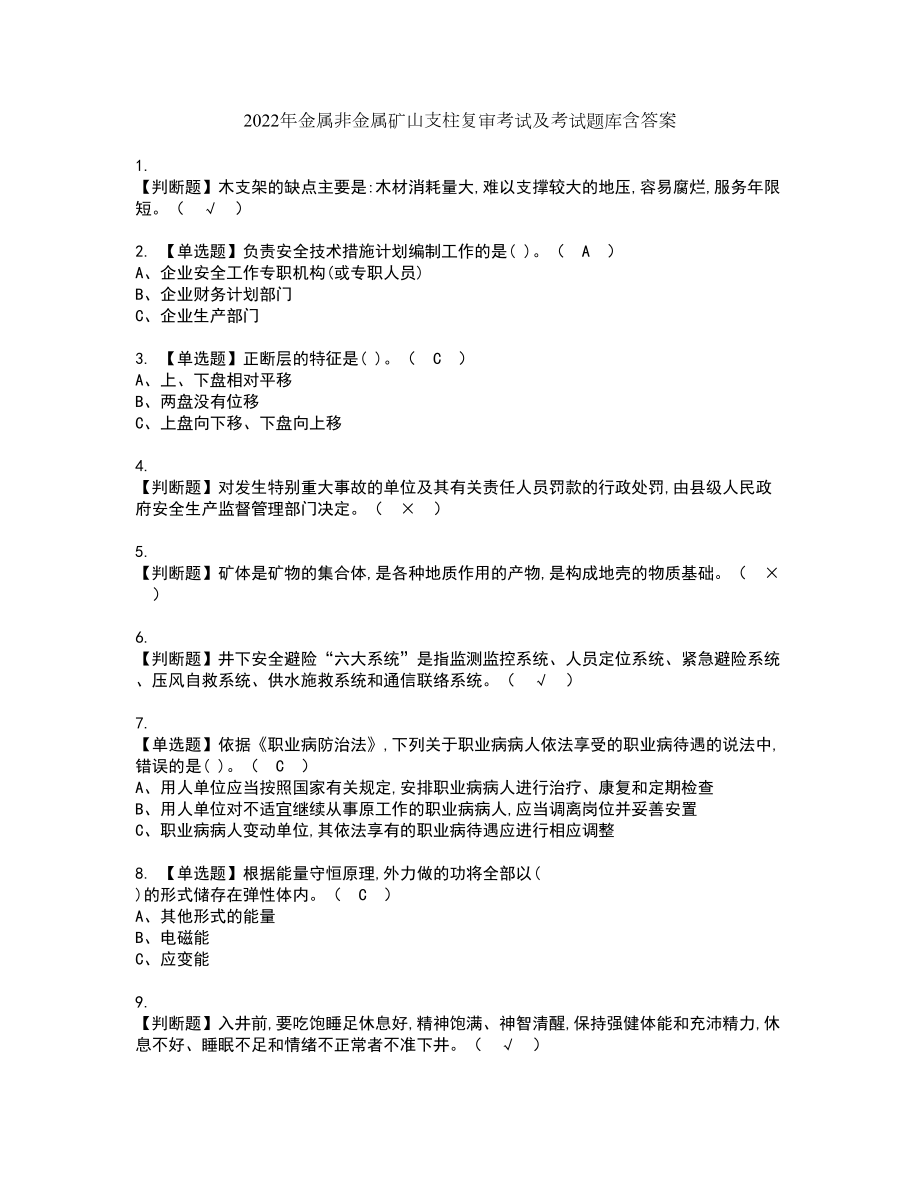 2022年金属非金属矿山支柱复审考试及考试题库含答案

1.
【判断题】木支架的缺点主要是:木材消耗量大,难以支撑较大的地压,容易腐烂,服务年限短。（ √ ）

2. 【单选题】负责安全技术措施计划编制工作的是( )。（ A ）
A、企业安全工作专职机构(或专职人员)
B、企业财务计划部门
C、企业生产部门

3. 【单选题】正断层的特征是( )。（ C ）
A、上、下盘相对平移
B、两盘没有位移
C、上盘向下移、下盘向上移

4.
【判断题】对发生特别重大事故的单位及其有关责任人员罚款的行政处罚,由县级人民政府安全生产监督管理部门决定。（ × ）

5.
【判断题】矿体是矿物的集合体,是各种地质作用的产物,是构成地壳的物质基础。（ × ）

6.
【判断题】井下安全避险“六大系统”是指监测监控系统、人员定位系统、紧急避险系统、压风自救系统、供水施救系统和通信联络系统。（ √ ）

7.
【单选题】依据《职业病防治法》,下列关于职业病病人依法享受的职业病待遇的说法中,错误的是( )。（ C ）
A、用人单位应当按照国家有关规定,安排职业病病人进行治疗、康复和定期检查
B、用人单位对不适宜继续从事原工作的职业病病人,应当调离岗位并妥善安置
C、职业病病人变动单位,其依法享有的职业病待遇应进行相应调整

8. 【单选题】根据能量守恒原理,外力做的功将全部以( )的形式储存在弹性体内。（ C ）
A、其他形式的能量
B、电磁能
C、应变能

9.
【判断题】入井前,要吃饱睡足休息好,精神饱满、神智清醒,保持强健体能和充沛精力,休息不好、睡眠不足和情绪不正常者不准下井。（ √ ）